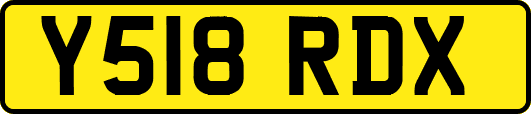 Y518 RDX